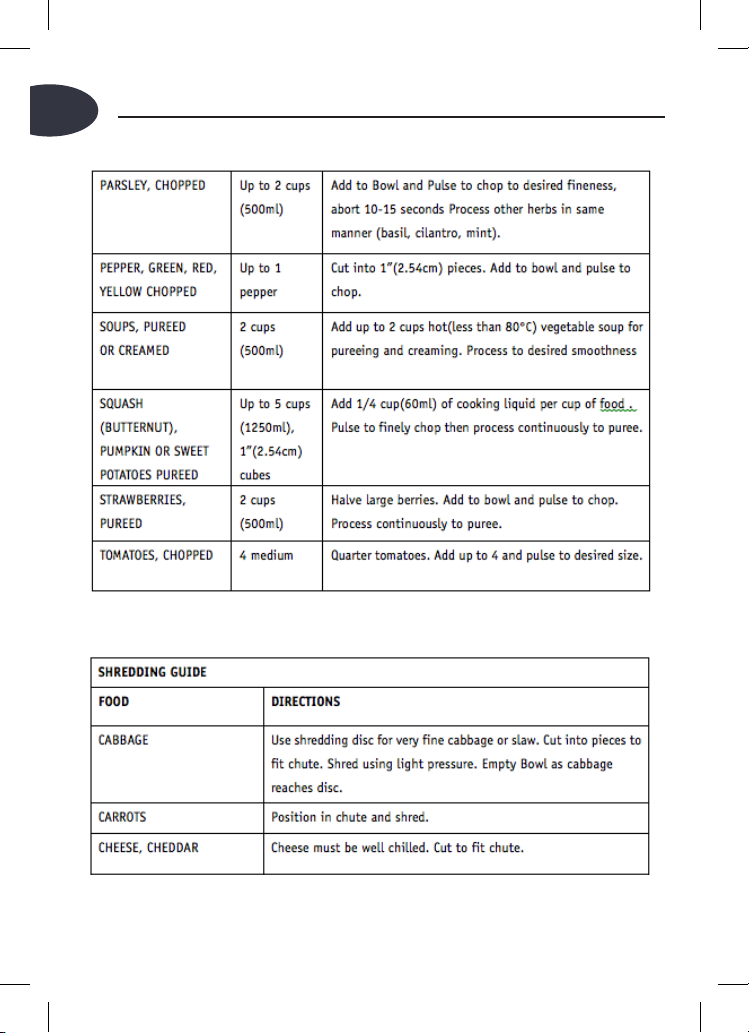 | PARSLEY, CHOPPED | Up to 2 cups (500ml) | Add to Bowl and Pulse to chop to desired fineness, abort 10-15 seconds Process other herbs in same manner (basil, cilantro, mint). |
|---|---|---|
| PEPPER, GREEN, RED, YELLOW CHOPPED | Up to 1 pepper | Cut into 1"(2.54cm) pieces. Add to bowl and pulse to chop. |
| SOUPS, PUREED OR CREAMED | 2 cups (500ml) | Add up to 2 cups hot(less than 80°C) vegetable soup for pureeing and creaming. Process to desired smoothness |
| SQUASH (BUTTERNUT), PUMPKIN OR SWEET POTATOES PUREED | Up to 5 cups (1250ml), 1"(2.54cm) cubes | Add 1/4 cup(60ml) of cooking liquid per cup of food . Pulse to finely chop then process continuously to puree. |
| STRAWBERRIES, PUREED | 2 cups (500ml) | Halve large berries. Add to bowl and pulse to chop. Process continuously to puree. |
| TOMATOES, CHOPPED | 4 medium | Quarter tomatoes. Add up to 4 and pulse to desired size. |

| SHREDDING GUIDE | |
|---|---|
| FOOD | DIRECTIONS |
| CABBAGE | Use shredding disc for very fine cabbage or slaw. Cut into pieces to fit chute. Shred using light pressure. Empty Bowl as cabbage reaches disc. |
| CARROTS | Position in chute and shred. |
| CHEESE, CHEDDAR | Cheese must be well chilled. Cut to fit chute. |